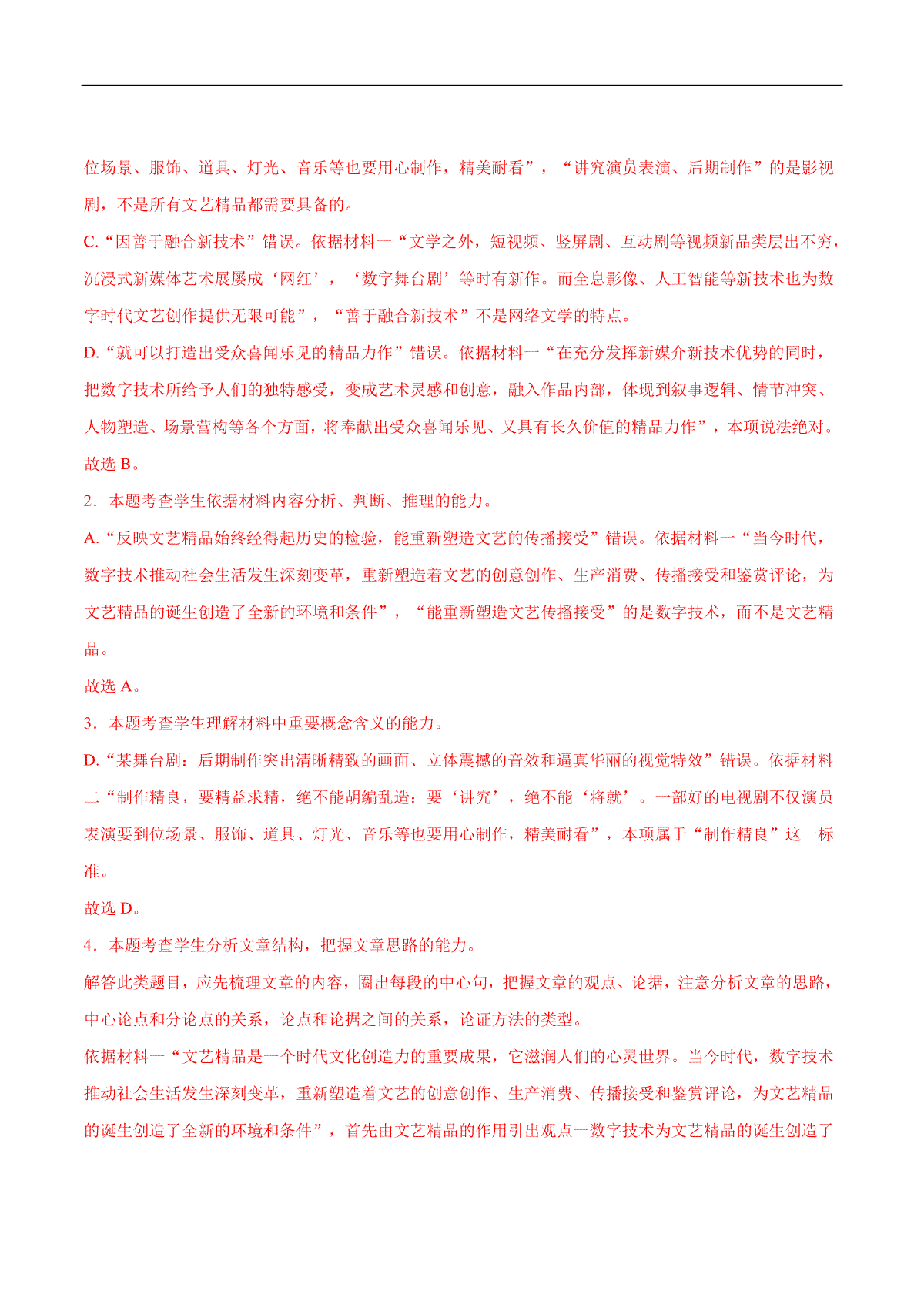 位场景、服饰、道具、灯光、音乐等也要用心制作，精美耐看”，“讲究演员表演、后期制作”的是影视剧，不是所有文艺精品都需要具备的。

C.“因善于融合新技术”错误。依据材料一“文学之外，短视频、竖屏剧、互动剧等视频新品类层出不穷，沉浸式新媒体艺术展屡成‘网红’，‘数字舞台剧’等时有新作。而全息影像、人工智能等新技术也为数字时代文艺创作提供无限可能”，“善于融合新技术”不是网络文学的特点。

D.“就可以打造出受众喜闻乐见的精品力作”错误。依据材料一“在充分发挥新媒介新技术优势的同时，把数字技术所给予人们的独特感受，变成艺术灵感和创意，融入作品内部，体现到叙事逻辑、情节冲突、人物塑造、场景营构等各个方面，将奉献出受众喜闻乐见、又具有长久价值的精品力作”，本项说法绝对。

故选 B。

2．本题考查学生依据材料内容分析、判断、推理的能力。

A.“反映文艺精品始终经得起历史的检验，能重新塑造文艺的传播接受”错误。依据材料一“当今时代，数字技术推动社会生活发生深刻变革，重新塑造着文艺的创意创作、生产消费、传播接受和鉴赏评论，为文艺精品的诞生创造了全新的环境和条件”，“能重新塑造文艺传播接受”的是数字技术，而不是文艺精品。

故选 A。

3．本题考查学生理解材料中重要概念含义的能力。

D.“某舞台剧：后期制作突出清晰精致的画面、立体震撼的音效和逼真华丽的视觉特效”错误。依据材料二“制作精良，要精益求精，绝不能胡编乱造：要‘讲究’，绝不能‘将就’。一部好的电视剧不仅演员表演要到位场景、服饰、道具、灯光、音乐等也要用心制作，精美耐看”，本项属于“制作精良”这一标准。

故选 D。

4．本题考查学生分析文章结构，把握文章思路的能力。

解答此类题目，应先梳理文章的内容，圈出每段的中心句，把握文章的观点、论据，注意分析文章的思路，中心论点和分论点的关系，论点和论据之间的关系，论证方法的类型。

依据材料一“文艺精品是一个时代文化创造力的重要成果，它滋润人们的心灵世界。当今时代，数字技术推动社会生活发生深刻变革，重新塑造着文艺的创意创作、生产消费、传播接受和鉴赏评论，为文艺精品的诞生创造了全新的环境和条件”，首先由文艺精品的作用引出观点一数字技术为文艺精品的诞生创造了